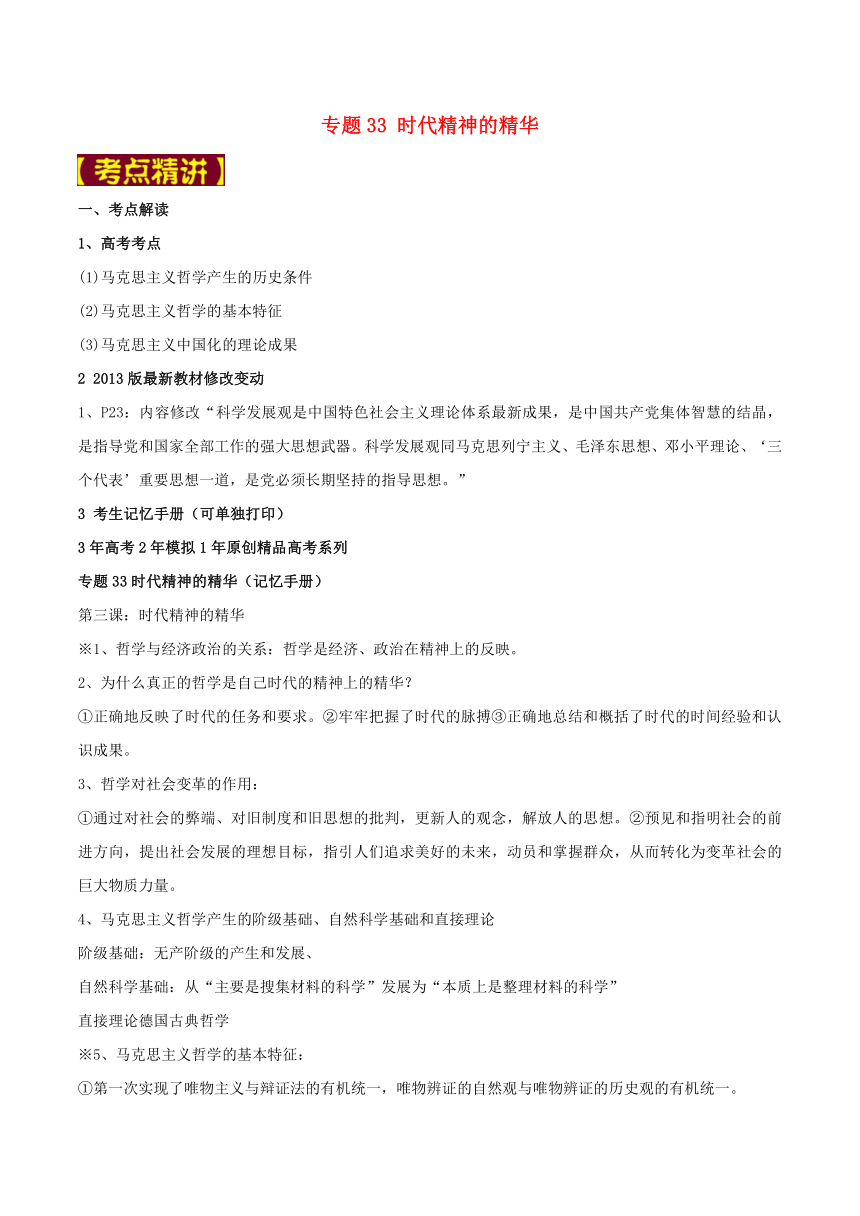 专题 33 时代精神的精华

【考点精讲】

一、考点解读

1、高考考点

⑴马克思主义哲学产生的历史条件

⑵马克思主义哲学的基本特征

⑶马克思主义中国化的理论成果

2 2013 版最新教材修改变动

1、P23：内容修改“科学发展观是中国特色社会主义理论体系最新成果，是中国共产党集体智慧的结晶，是指导党和国家全部工作的强大思想武器。科学发展观同马克思列宁主义、毛泽东思想、邓小平理论、‘三个代表’重要思想一道，是党必须长期坚持的指导思想。”

3 考生记忆手册（可单独打印）

3 年高考 2 年模拟 1 年原创精品高考系列

专题 33 时代精神的精华（记忆手册）

第三课：时代精神的精华

※1、哲学与经济政治的关系：哲学是经济、政治在精神上的反映。

2、为什么真正的哲学是自己时代的精神上的精华？

①正确地反映了时代的任务和要求。②牢牢把握了时代的脉搏③正确地总结和概括了时代的时间经验和认识成果。

3、哲学对社会变革的作用：

①通过对社会的弊端、对旧制度和旧思想的批判，更新人的观念，解放人的思想。②预见和指明社会的前进方向，提出社会发展的理想目标，指引人们追求美好的未来，动员和掌握群众，从而转化为变革社会的巨大物质力量。

4、马克思主义哲学产生的阶级基础、自然科学基础和直接理论

阶级基础：无产阶级的产生和发展、

自然科学基础：从“主要是搜集材料的科学”发展为“本质上是整理材料的科学”

直接理论德国古典哲学

※5、马克思主义哲学的基本特征：

①第一次实现了唯物主义与辩证法的有机统一，唯物辨证的自然观与唯物辨证的历史观的有机统一。